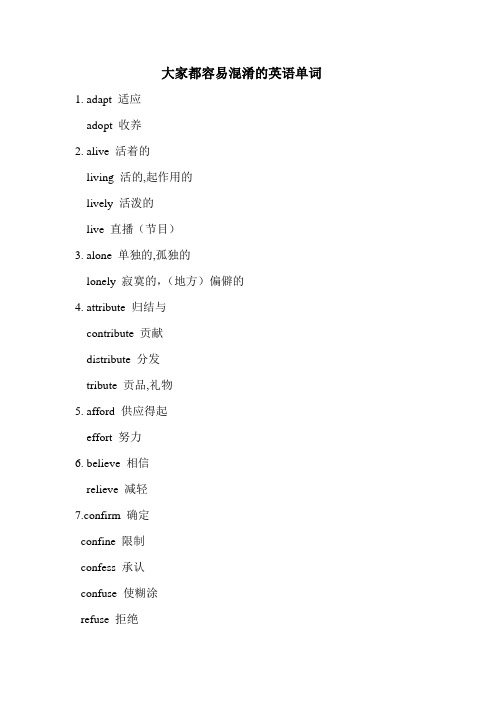 大家都容易混淆的英语单词

1. adapt 适应

adopt 收养

2. alive 活着的

living 活的,起作用的

lively 活泼的

live 直播（节目）

3. alone 单独的,孤独的

lonely 寂寞的,（地方）偏僻的

4. attribute 归结与

contribute 贡献

distribute 分发

tribute 贡品,礼物

5. afford 供应得起

effort 努力

6. believe 相信

relieve 减轻

7.confirm 确定

confine 限制

confess 承认

confuse 使糊涂

refuse 拒绝